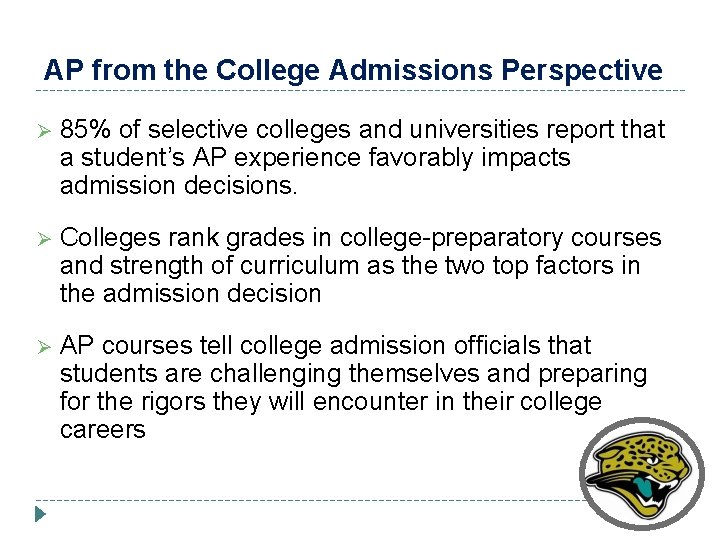 AP from the College Admissions Perspective

➢ 85% of selective colleges and universities report that a student's AP experience favorably impacts admission decisions.

➢ Colleges rank grades in college-preparatory courses and strength of curriculum as the two top factors in the admission decision

➢ AP courses tell college admission officials that students are challenging themselves and preparing for the rigors they will encounter in their college careers